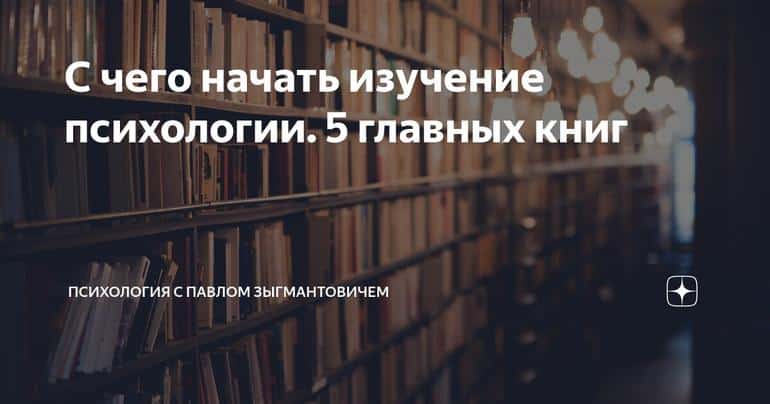 С чего начать изучение психологии. 5 главных книг

ПСИХОЛОГИЯ С ПАВЛОМ ЗЫГМАНТОВИЧЕМ